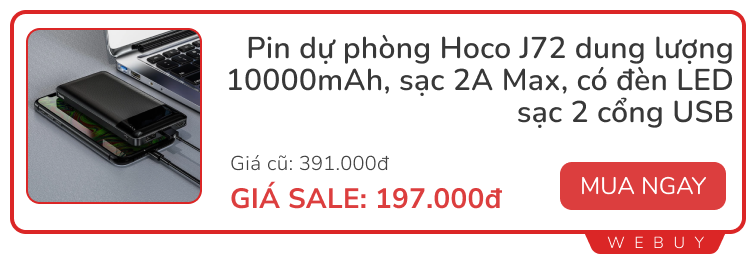 Pin dự phòng Hoco J72 dung lượng 10000mAh, sạc 2A Max, có đèn LED sạc 2 cổng USB

Giá cũ: 391.000đ

GIÁ SALE: 197.000đ

MUA NGAY

WEBUY